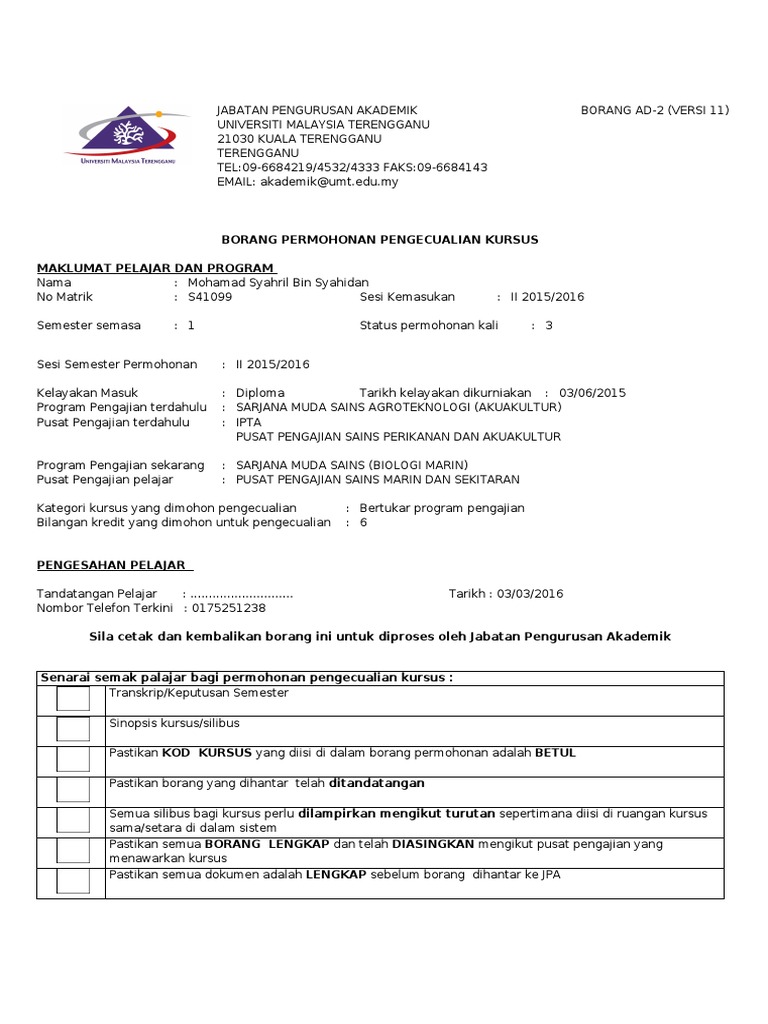 UNIVERSITI MALAYSIA TERENGGANU

JABATAN PENGURUSAN AKADEMIK
UNIVERSITI MALAYSIA TERENGGANU
21030 KUALA TERENGGANU
TERENGGANU
TEL:09-6684219/4532/4333 FAKS:09-6684143
EMAIL: akademik@umt.edu.my

BORANG AD-2 (VERSI 11)

BORANG PERMOHONAN PENGECUALIAN KURSUS

MAKLUMAT PELAJAR DAN PROGRAM
Nama : Mohamad Syahril Bin Syahidan
No Matrik : S41099 Sesi Kemasukan : II 2015/2016

Semester semasa : 1 Status permohonan kali : 3

Sesi Semester Permohonan : II 2015/2016

Kelayakan Masuk : Diploma Tarikh kelayakan dikurniakan : 03/06/2015
Program Pengajian terdahulu : SARJANA MUDA SAINS AGROTEKNOLOGI (AKUAKULTUR)
Pusat Pengajian terdahulu : IPTA
PUSAT PENGAJIAN SAINS PERIKANAN DAN AKUAKULTUR

Program Pengajian sekarang : SARJANA MUDA SAINS (BIOLOGI MARIN)
Pusat Pengajian pelajar : PUSAT PENGAJIAN SAINS MARIN DAN SEKITARAN

Kategori kursus yang dimohon pengecualian : Bertukar program pengajian
Bilangan kredit yang dimohon untuk pengecualian : 6

PENGESAHAN PELAJAR

Tandatangan Pelajar : ............................ Tarikh : 03/03/2016
Nombor Telefon Terkini : 0175251238

Sila cetak dan kembalikan borang ini untuk diproses oleh Jabatan Pengurusan Akademik

| Senarai semak palajar bagi permohonan pengecualian kursus : | |
|---|---|
| | Transkrip/Keputusan Semester |
| | Sinopsis kursus/silibus |
| | Pastikan KOD KURSUS yang diisi di dalam borang permohonan adalah BETUL |
| | Pastikan borang yang dihantar telah ditandatangan |
| | Semua silibus bagi kursus perlu dilampirkan mengikut turutan sepertimana diisi di ruangan kursus sama/setara di dalam sistem |
| | Pastikan semua BORANG LENGKAP dan telah DIASINGKAN mengikut pusat pengajian yang menawarkan kursus |
| | Pastikan semua dokumen adalah LENGKAP sebelum borang dihantar ke JPA |